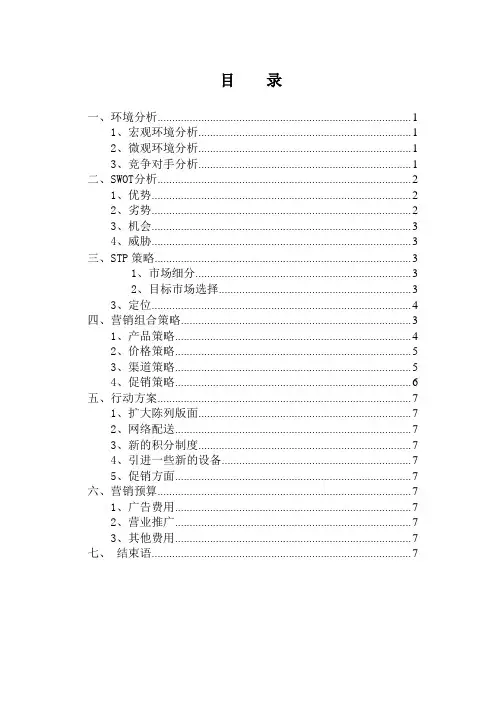 目　录

一、环境分析......1
1、宏观环境分析......1
2、微观环境分析......1
3、竞争对手分析......1
二、SWOT分析......2
1、优势......2
2、劣势......2
3、机会......3
4、威胁......3
三、STP 策略......3
1、市场细分......3
2、目标市场选择......3
3、定位......4
四、营销组合策略......3
1、产品策略......4
2、价格策略......5
3、渠道策略......5
4、促销策略......6
五、行动方案......7
1、扩大陈列版面......7
2、网络配送......7
3、新的积分制度......7
4、引进一些新的设备......7
5、促销方面......7
六、营销预算......7
1、广告费用......7
2、营业推广......7
3、其他费用......7
七、 结束语......7